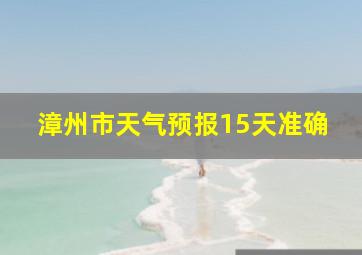 漳州市天气预报15天准确